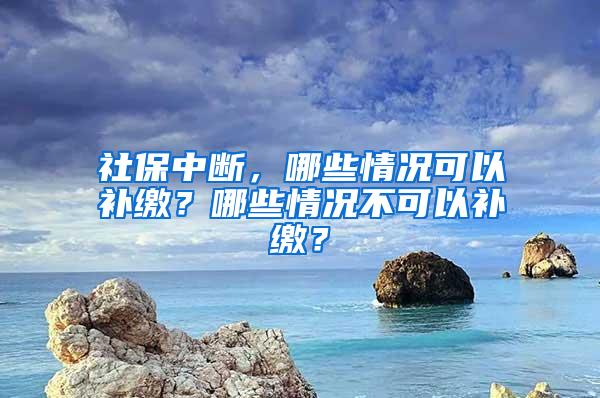 社保中断，哪些情况可以补缴？哪些情况不可以补缴？